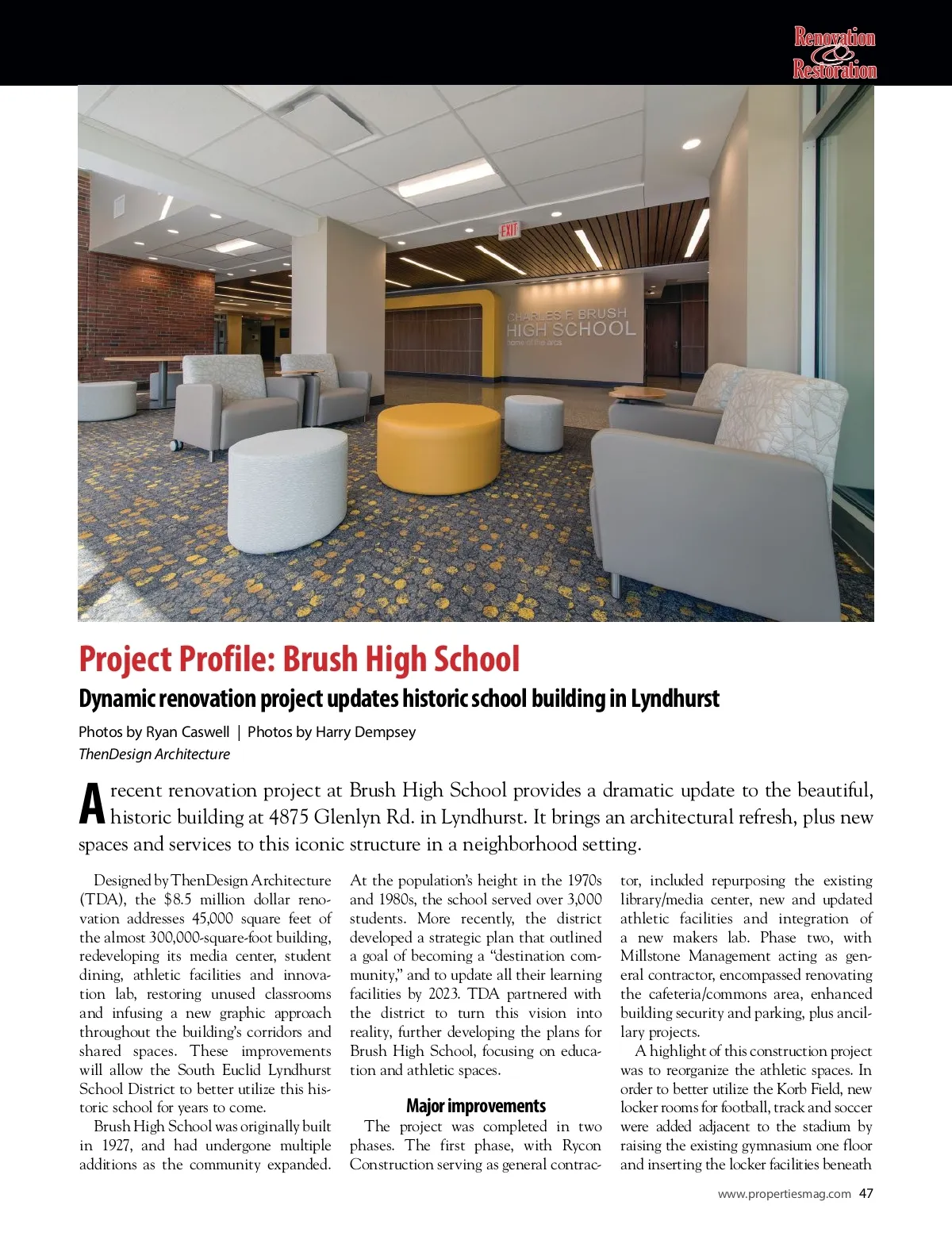 Renovation & Restoration

EXIT

CHARLES F. BRUSH
HIGH SCHOOL
home of the arcs

Project Profile: Brush High School

Dynamic renovation project updates historic school building in Lyndhurst

Photos by Ryan Caswell | Photos by Harry Dempsey
ThenDesign Architecture

A recent renovation project at Brush High School provides a dramatic update to the beautiful, historic building at 4875 Glenlyn Rd. in Lyndhurst. It brings an architectural refresh, plus new spaces and services to this iconic structure in a neighborhood setting.

Designed by ThenDesign Architecture (TDA), the $8.5 million dollar renovation addresses 45,000 square feet of the almost 300,000-square-foot building, redeveloping its media center, student dining, athletic facilities and innovation lab, restoring unused classrooms and infusing a new graphic approach throughout the building's corridors and shared spaces. These improvements will allow the South Euclid Lyndhurst School District to better utilize this historic school for years to come.

Brush High School was originally built in 1927, and had undergone multiple additions as the community expanded. At the population's height in the 1970s and 1980s, the school served over 3,000 students. More recently, the district developed a strategic plan that outlined a goal of becoming a "destination community," and to update all their learning facilities by 2023. TDA partnered with the district to turn this vision into reality, further developing the plans for Brush High School, focusing on education and athletic spaces.

Major improvements

The project was completed in two phases. The first phase, with Rycon Construction serving as general contractor, included repurposing the existing library/media center, new and updated athletic facilities and integration of a new makers lab. Phase two, with Millstone Management acting as general contractor, encompassed renovating the cafeteria/commons area, enhanced building security and parking, plus ancillary projects.

A highlight of this construction project was to reorganize the athletic spaces. In order to better utilize the Korb Field, new locker rooms for football, track and soccer were added adjacent to the stadium by raising the existing gymnasium one floor and inserting the locker facilities beneath

www.propertiesmag.com 47